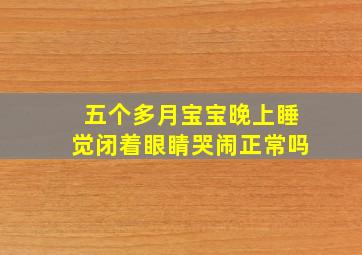 五个多月宝宝晚上睡觉闭着眼睛哭闹正常吗